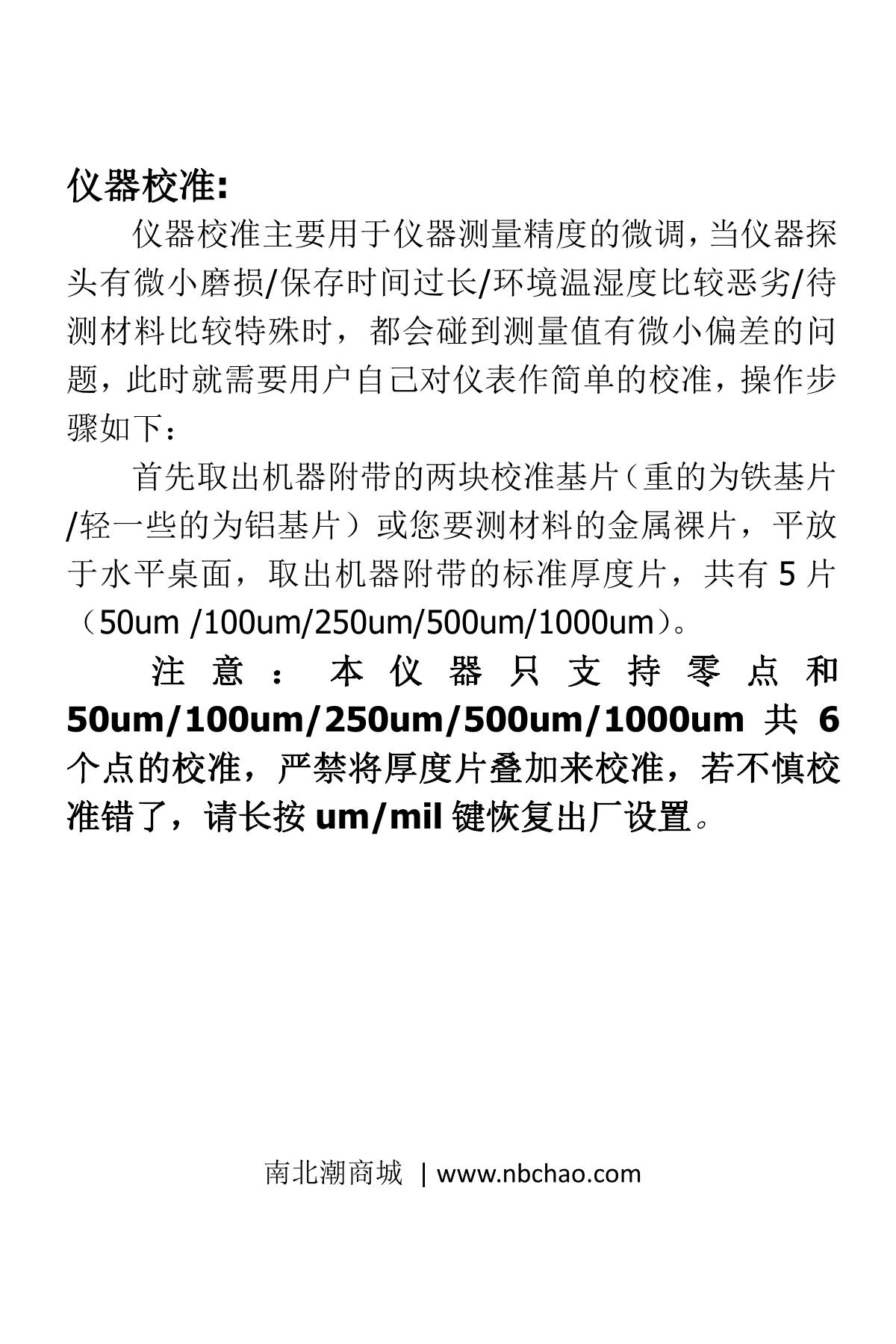 仪器校准:

仪器校准主要用于仪器测量精度的微调，当仪器探头有微小磨损/保存时间过长/环境温湿度比较恶劣/待测材料比较特殊时，都会碰到测量值有微小偏差的问题，此时就需要用户自己对仪表作简单的校准，操作步骤如下：

首先取出机器附带的两块校准基片（重的为铁基片/轻一些的为铝基片）或您要测材料的金属裸片，平放于水平桌面，取出机器附带的标准厚度片，共有5片（50um /100um/250um/500um/1000um）。

注意：本仪器只支持零点和50um/100um/250um/500um/1000um共6个点的校准，严禁将厚度片叠加来校准，若不慎校准错了，请长按um/mil键恢复出厂设置。

南北潮商城 | www.nbchao.com